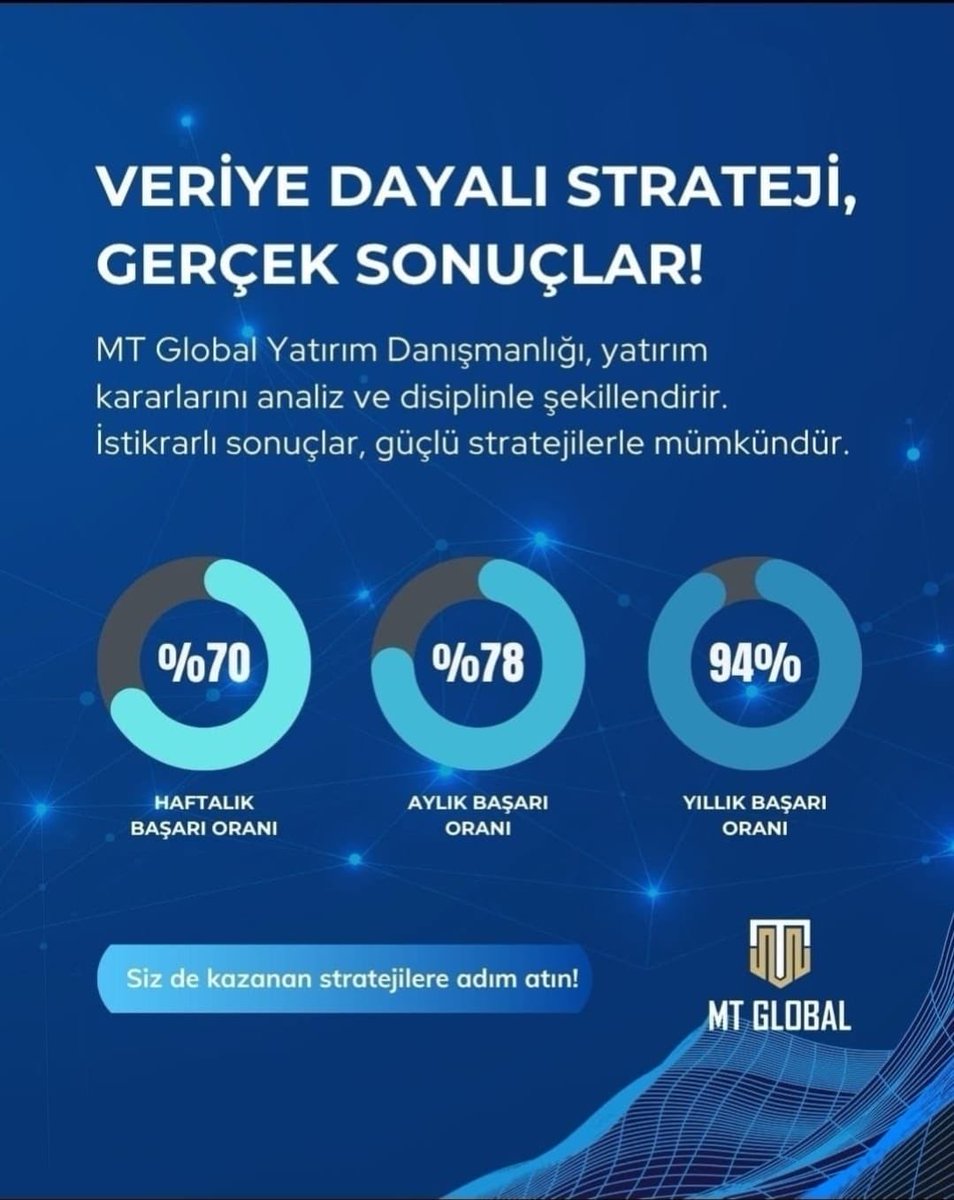 VERİYE DAYALI STRATEJİ, GERÇEK SONUÇLAR!

MT Global Yatırım Danışmanlığı, yatırım kararlarını analiz ve disiplinle şekillendirir. İstikrarlı sonuçlar, güçlü stratejilerle mümkündür.

%70
HAFTALIK BAŞARI ORANI

%78
AYLIK BAŞARI ORANI

94%
YILLIK BAŞARI ORANI

Siz de kazanan stratejilere adım atın!

MT GLOBAL